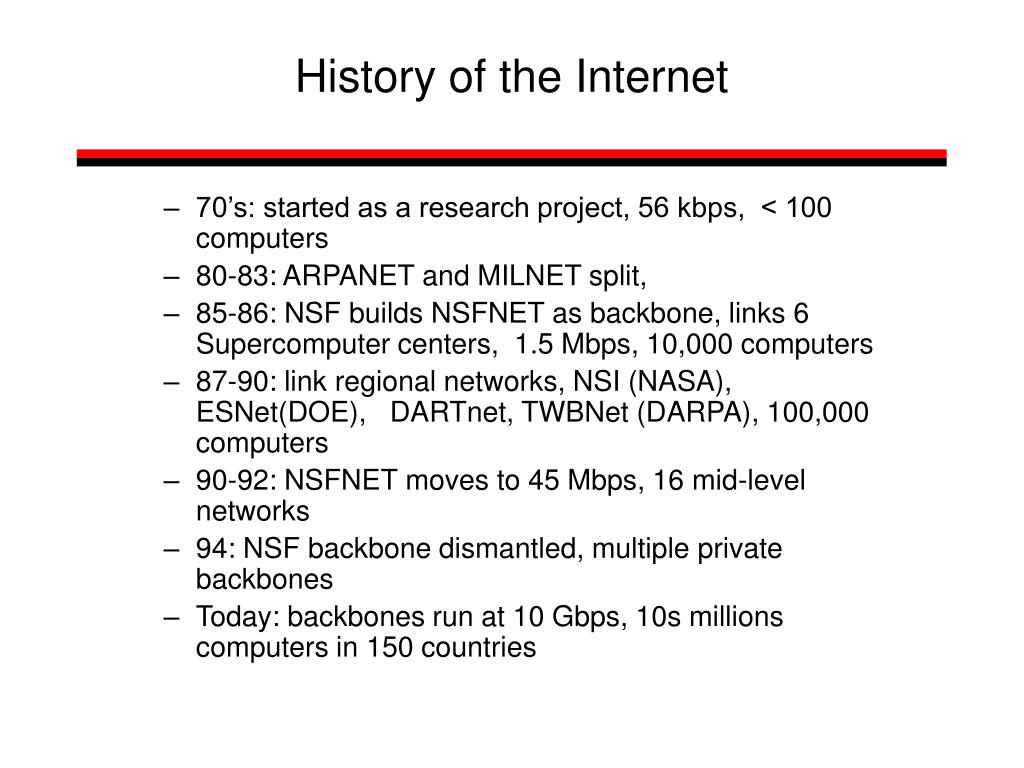 History of the Internet

– 70’s: started as a research project, 56 kbps, < 100 computers
– 80-83: ARPANET and MILNET split,
– 85-86: NSF builds NSFNET as backbone, links 6 Supercomputer centers, 1.5 Mbps, 10,000 computers
– 87-90: link regional networks, NSI (NASA), ESNet(DOE), DARTnet, TWBNet (DARPA), 100,000 computers
– 90-92: NSFNET moves to 45 Mbps, 16 mid-level networks
– 94: NSF backbone dismantled, multiple private backbones
– Today: backbones run at 10 Gbps, 10s millions computers in 150 countries